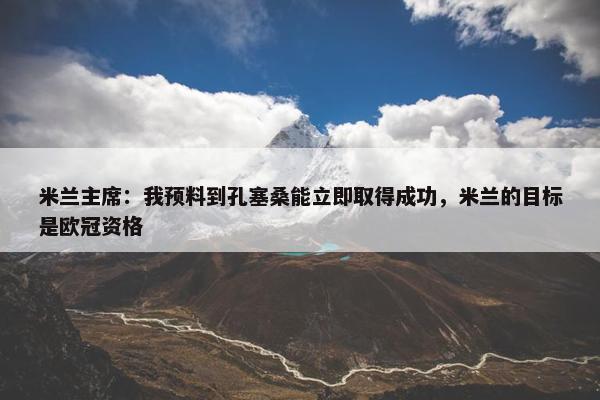 米兰主席：我预料到孔塞桑能立即取得成功，米兰的目标是欧冠资格